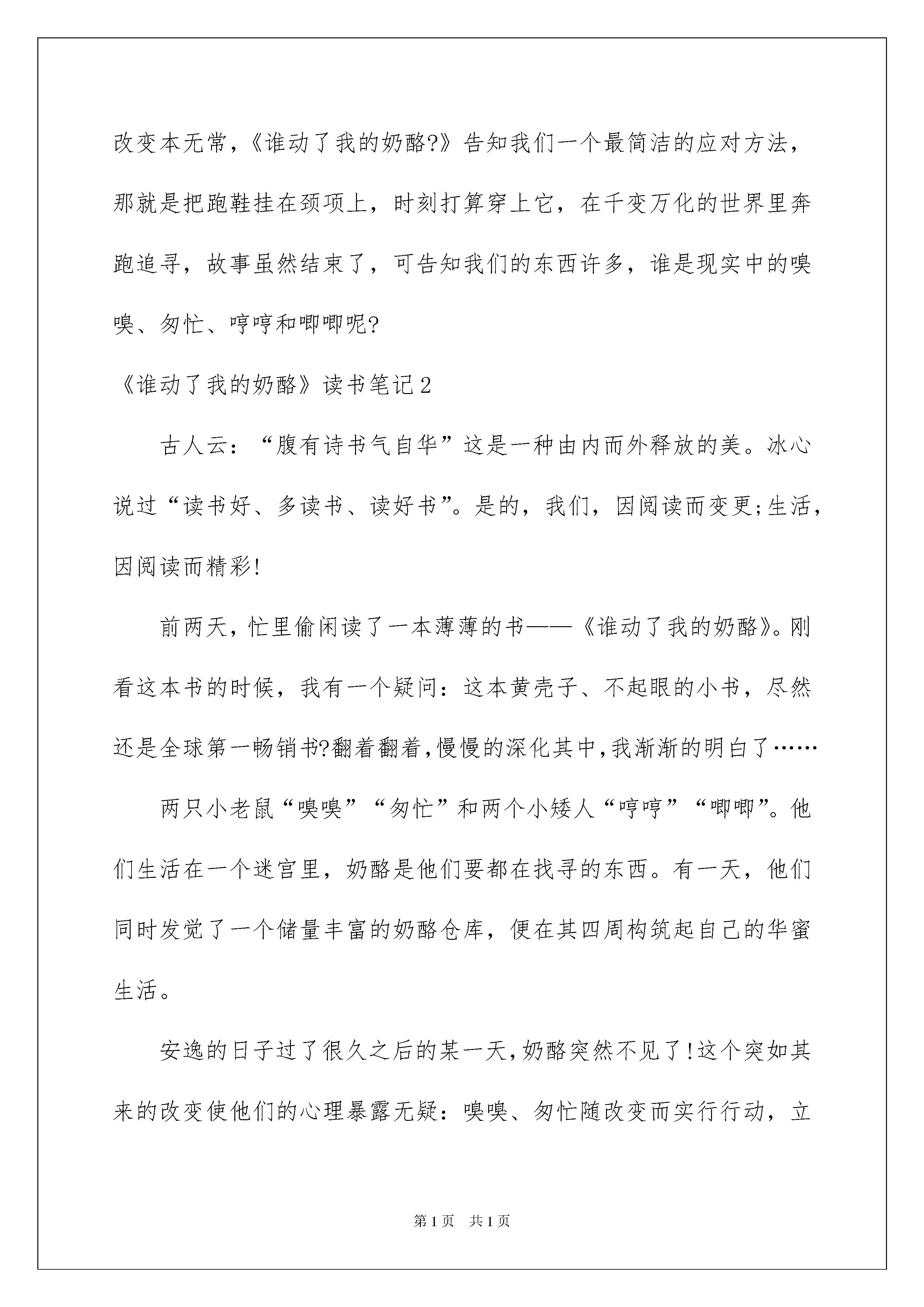 改变本无常，《谁动了我的奶酪?》告知我们一个最简洁的应对方法，那就是把跑鞋挂在颈项上，时刻打算穿上它，在千变万化的世界里奔跑追寻，故事虽然结束了，可告知我们的东西许多，谁是现实中的嗅嗅、匆忙、哼哼和唧唧呢?

《谁动了我的奶酪》读书笔记2

古人云：“腹有诗书气自华”这是一种由内而外释放的美。冰心说过“读书好、多读书、读好书”。是的，我们，因阅读而变更;生活，因阅读而精彩!

前两天，忙里偷闲读了一本薄薄的书——《谁动了我的奶酪》。刚看这本书的时候，我有一个疑问：这本黄壳子、不起眼的小书，尽然还是全球第一畅销书?翻着翻着,慢慢的深化其中,我渐渐的明白了……

两只小老鼠“嗅嗅”“匆忙”和两个小矮人“哼哼”“唧唧”。他们生活在一个迷宫里，奶酪是他们要都在找寻的东西。有一天，他们同时发觉了一个储量丰富的奶酪仓库，便在其四周构筑起自己的华蜜生活。

安逸的日子过了很久之后的某一天,奶酪突然不见了!这个突如其来的改变使他们的心理暴露无疑：嗅嗅、匆忙随改变而实行行动，立

第1页 共1页